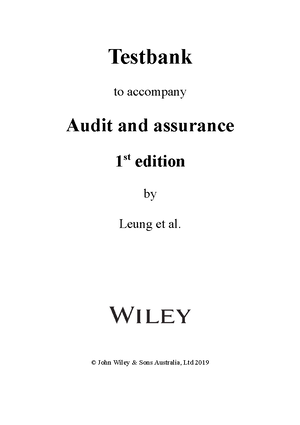 Testbank

to accompany

Audit and assurance

1$^{st}$ edition

by

Leung et al.

WILEY

© John Wiley & Sons Australia, Ltd 2019